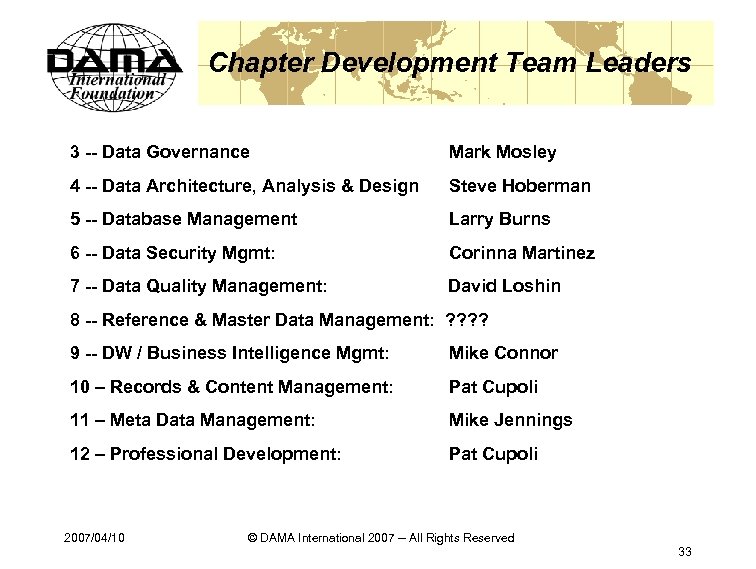 DAMA International Foundation

Chapter Development Team Leaders

3 -- Data Governance Mark Mosley

4 -- Data Architecture, Analysis & Design Steve Hoberman

5 -- Database Management Larry Burns

6 -- Data Security Mgmt: Corinna Martinez

7 -- Data Quality Management: David Loshin

8 -- Reference & Master Data Management: ????

9 -- DW / Business Intelligence Mgmt: Mike Connor

10 – Records & Content Management: Pat Cupoli

11 – Meta Data Management: Mike Jennings

12 – Professional Development: Pat Cupoli

2007/04/10 © DAMA International 2007 – All Rights Reserved

33